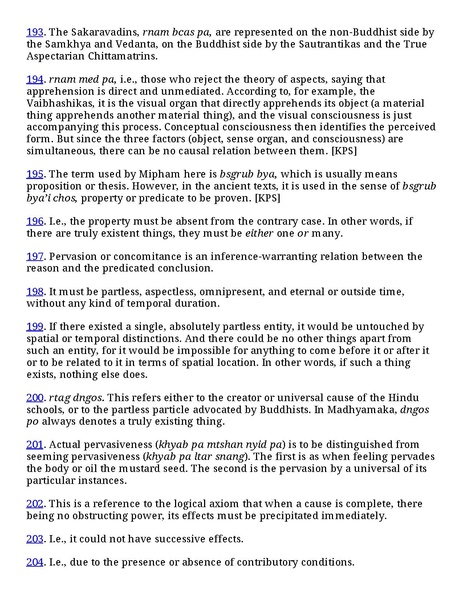 193. The Sakaravadins, rnam bcas pa, are represented on the non-Buddhist side by the Samkhya and Vedanta, on the Buddhist side by the Sautrantikas and the True Aspectarian Chittamatrins.

194. rnam med pa, i.e., those who reject the theory of aspects, saying that apprehension is direct and unmediated. According to, for example, the Vaibhashikas, it is the visual organ that directly apprehends its object (a material thing apprehends another material thing), and the visual consciousness is just accompanying this process. Conceptual consciousness then identifies the perceived form. But since the three factors (object, sense organ, and consciousness) are simultaneous, there can be no causal relation between them. [KPS]

195. The term used by Mipham here is bsgrub bya, which is usually means proposition or thesis. However, in the ancient texts, it is used in the sense of bsgrub bya'i chos, property or predicate to be proven. [KPS]

196. I.e., the property must be absent from the contrary case. In other words, if there are truly existent things, they must be either one or many.

197. Pervasion or concomitance is an inference-warranting relation between the reason and the predicated conclusion.

198. It must be partless, aspectless, omnipresent, and eternal or outside time, without any kind of temporal duration.

199. If there existed a single, absolutely partless entity, it would be untouched by spatial or temporal distinctions. And there could be no other things apart from such an entity, for it would be impossible for anything to come before it or after it or to be related to it in terms of spatial location. In other words, if such a thing exists, nothing else does.

200. rtag dngos. This refers either to the creator or universal cause of the Hindu schools, or to the partless particle advocated by Buddhists. In Madhyamaka, dngos po always denotes a truly existing thing.

201. Actual pervasiveness (khyab pa mtshan nyid pa) is to be distinguished from seeming pervasiveness (khyab pa ltar snang). The first is as when feeling pervades the body or oil the mustard seed. The second is the pervasion by a universal of its particular instances.

202. This is a reference to the logical axiom that when a cause is complete, there being no obstructing power, its effects must be precipitated immediately.

203. I.e., it could not have successive effects.

204. I.e., due to the presence or absence of contributory conditions.